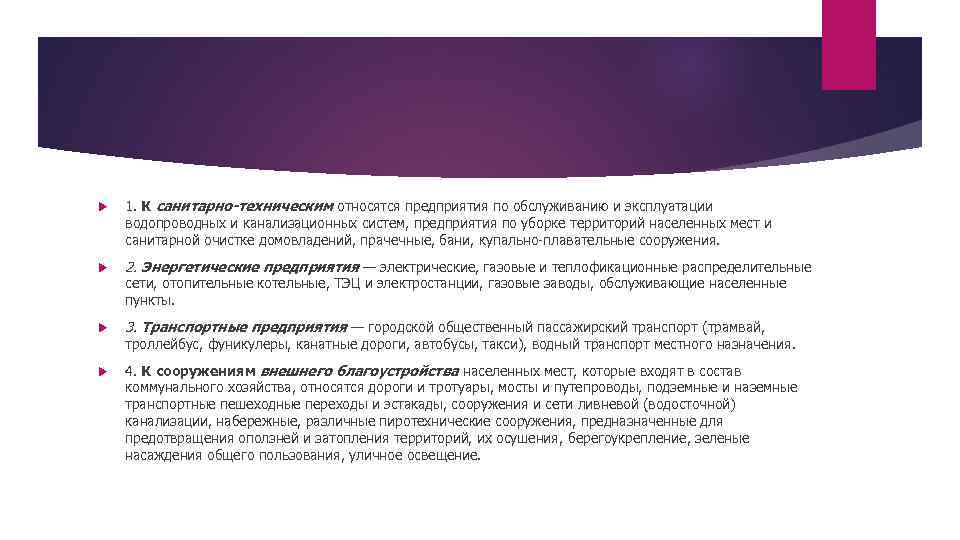 1. К санитарно-техническим относятся предприятия по обслуживанию и эксплуатации водопроводных и канализационных систем, предприятия по уборке территорий населенных мест и санитарной очистке домовладений, прачечные, бани, купально-плавательные сооружения.

2. Энергетические предприятия — электрические, газовые и теплофикационные распределительные сети, отопительные котельные, ТЭЦ и электростанции, газовые заводы, обслуживающие населенные пункты.

3. Транспортные предприятия — городской общественный пассажирский транспорт (трамвай, троллейбус, фуникулеры, канатные дороги, автобусы, такси), водный транспорт местного назначения.

4. К сооружениям внешнего благоустройства населенных мест, которые входят в состав коммунального хозяйства, относятся дороги и тротуары, мосты и путепроводы, подземные и наземные транспортные пешеходные переходы и эстакады, сооружения и сети ливневой (водосточной) канализации, набережные, различные пиротехнические сооружения, предназначенные для предотвращения оползней и затопления территорий, их осушения, берегоукрепление, зеленые насаждения общего пользования, уличное освещение.